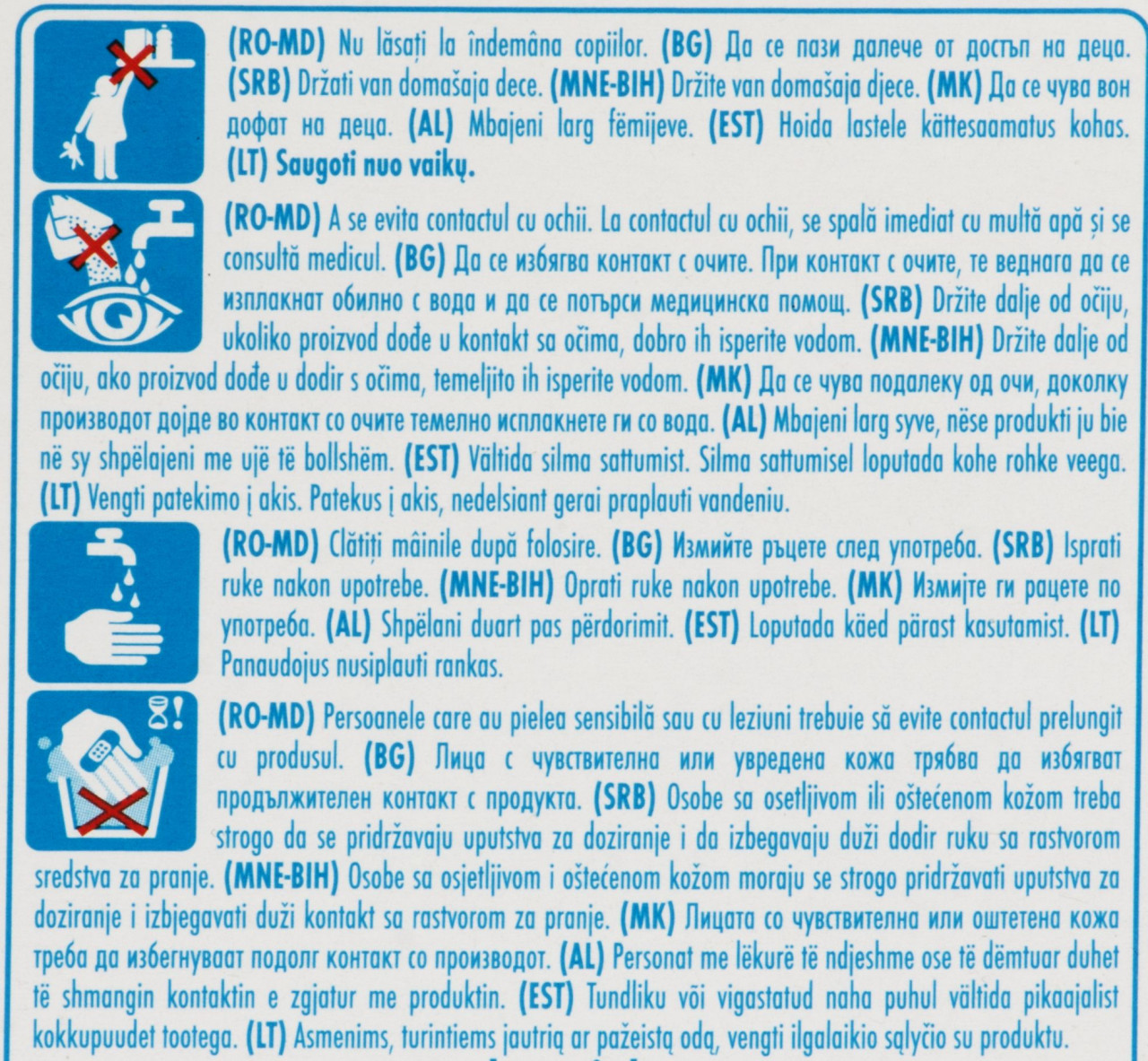 (RO-MD) Nu lăsați la îndemâna copiilor. (BG) Да се пази далече от достъп на деца. (SRB) Držati van domašaja dece. (MNE-BIH) Držite van domašaja djece. (MK) Да се чува вон дофат на деца. (AL) Mbajeni larg fëmijeve. (EST) Hoida lastele kättesaamatus kohas. (LT) Saugoti nuo vaikų.

(RO-MD) A se evita contactul cu ochii. La contactul cu ochii, se spală imediat cu multă apă și se consultă medicul. (BG) Да се избягва контакт с очите. При контакт с очите, те веднага да се изплакнат обилно с вода и да се потърси медицинска помощ. (SRB) Držite dalje od očiju, ukoliko proizvod dođe u kontakt sa očima, dobro ih isperite vodom. (MNE-BIH) Držite dalje od očiju, ako proizvod dođe u dodir s očima, temeljito ih isperite vodom. (MK) Да се чува подалеку од очи, доколку производот дојде во контакт со очите темелно исплакнете ги со вода. (AL) Mbajeni larg syve, nëse produkti ju bie në sy shpëlajeni me ujë të bollshëm. (EST) Vältida silma sattumist. Silma sattumisel loputada kohe rohke veega. (LT) Vengti patekimo į akis. Patekus į akis, nedelsiant gerai praplauti vandeniu.

(RO-MD) Clătiți mâinile după folosire. (BG) Измийте ръцете след употреба. (SRB) Isprati ruke nakon upotrebe. (MNE-BIH) Oprati ruke nakon upotrebe. (MK) Измијте ги рацете по употреба. (AL) Shpëlani duart pas përdorimit. (EST) Loputada käed pärast kasutamist. (LT) Panaudojus nusiplauti rankas.

(RO-MD) Persoanele care au pielea sensibilă sau cu leziuni trebuie să evite contactul prelungit cu produsul. (BG) Лица с чувствителна или увредена кожа трябва да избягват продължителен контакт с продукта. (SRB) Osobe sa osetljivom ili oštećenom kožom treba strogo da se pridržavaju uputstva za doziranje i da izbegavaju duži dodir ruku sa rastvorom sredstva za pranje. (MNE-BIH) Osobe sa osjetljivom i oštećenom kožom moraju se strogo pridržavati uputstva za doziranje i izbjegavati duži kontakt sa rastvorom za pranje. (MK) Лицата со чувствителна или оштетена кожа треба да избегнуваат подолг контакт со производот. (AL) Personat me lëkurë të ndjeshme ose të dëmtuar duhet të shmangin kontaktin e zgjatur me produktin. (EST) Tundliku või vigastatud naha puhul vältida pikaajalist kokkupuudet tootega. (LT) Asmenims, turintiems jautrią ar pažeistą odą, vengti ilgalaikio sąlyčio su produktu.